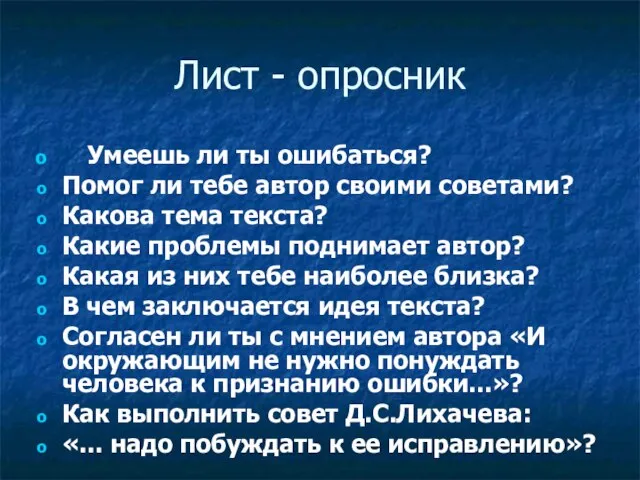 Лист - опросник

o Умеешь ли ты ошибаться?
o Помог ли тебе автор своими советами?
o Какова тема текста?
o Какие проблемы поднимает автор?
o Какая из них тебе наиболее близка?
o В чем заключается идея текста?
o Согласен ли ты с мнением автора «И окружающим не нужно понуждать человека к признанию ошибки...»?
o Как выполнить совет Д.С.Лихачева:
o «... надо побуждать к ее исправлению»?